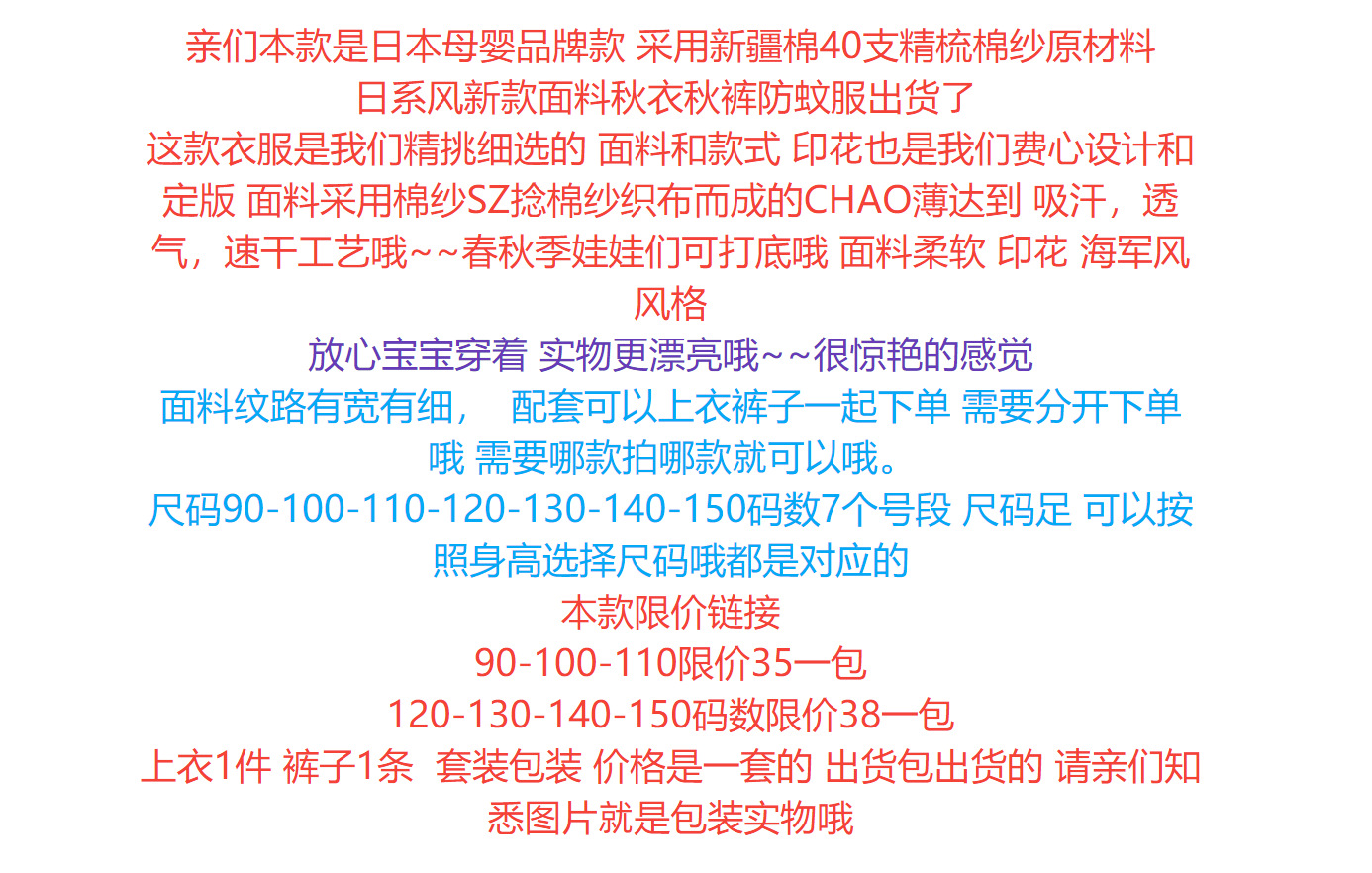 亲们本款是日本母婴品牌款 采用新疆棉40支精梳棉纱原材料
日系风新款面料秋衣秋裤防蚊服出货了
这款衣服是我们精挑细选的 面料和款式 印花也是我们费心设计和定版 面料采用棉纱SZ捻棉纱织布而成的CHAO薄达到 吸汗，透气，速干工艺哦~~春秋季娃娃们可打底哦 面料柔软 印花 海军风风格

放心宝宝穿着 实物更漂亮哦~~很惊艳的感觉

面料纹路有宽有细， 配套可以上衣裤子一起下单 需要分开下单哦 需要哪款拍哪款就可以哦。

尺码90-100-110-120-130-140-150码数7个号段 尺码足 可以按照身高选择尺码哦都是对应的

本款限价链接
90-100-110限价35一包
120-130-140-150码数限价38一包
上衣1件 裤子1条 套装包装 价格是一套的 出货包出货的 请亲们知悉图片就是包装实物哦